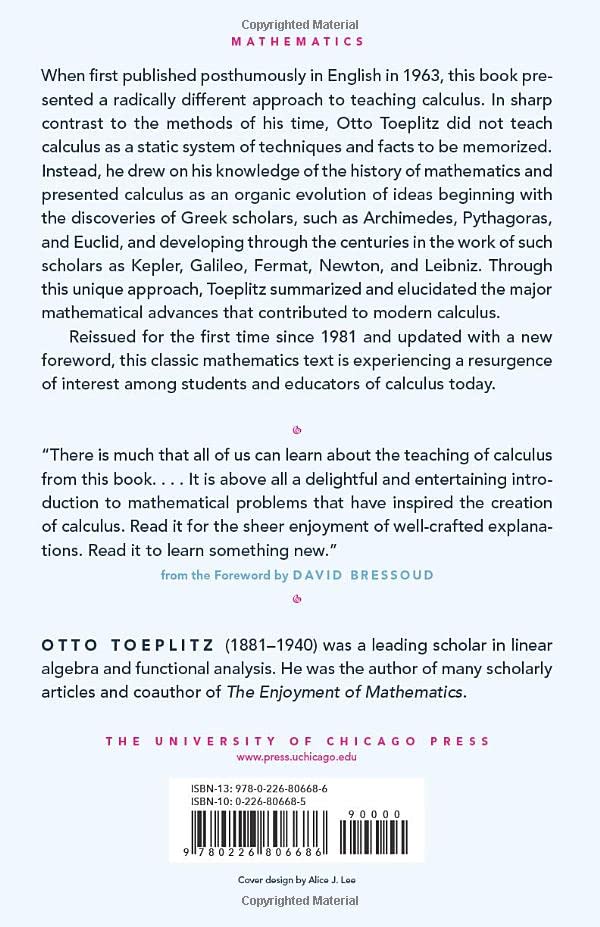 Copyrighted Material

MATHEMATICS

When first published posthumously in English in 1963, this book presented a radically different approach to teaching calculus. In sharp contrast to the methods of his time, Otto Toeplitz did not teach calculus as a static system of techniques and facts to be memorized. Instead, he drew on his knowledge of the history of mathematics and presented calculus as an organic evolution of ideas beginning with the discoveries of Greek scholars, such as Archimedes, Pythagoras, and Euclid, and developing through the centuries in the work of such scholars as Kepler, Galileo, Fermat, Newton, and Leibniz. Through this unique approach, Toeplitz summarized and elucidated the major mathematical advances that contributed to modern calculus.

Reissued for the first time since 1981 and updated with a new foreword, this classic mathematics text is experiencing a resurgence of interest among students and educators of calculus today.

"There is much that all of us can learn about the teaching of calculus from this book. . . . It is above all a delightful and entertaining introduction to mathematical problems that have inspired the creation of calculus. Read it for the sheer enjoyment of well-crafted explanations. Read it to learn something new."

from the Foreword by DAVID BRESSOUD

OTTO TOEPLITZ (1881–1940) was a leading scholar in linear algebra and functional analysis. He was the author of many scholarly articles and coauthor of The Enjoyment of Mathematics.

THE UNIVERSITY OF CHICAGO PRESS
www.press.uchicago.edu

ISBN-13: 978-0-226-80668-6
ISBN-10: 0-226-80668-5

90000

9 780226 806686

Cover design by Alice J. Lee

Copyrighted Material